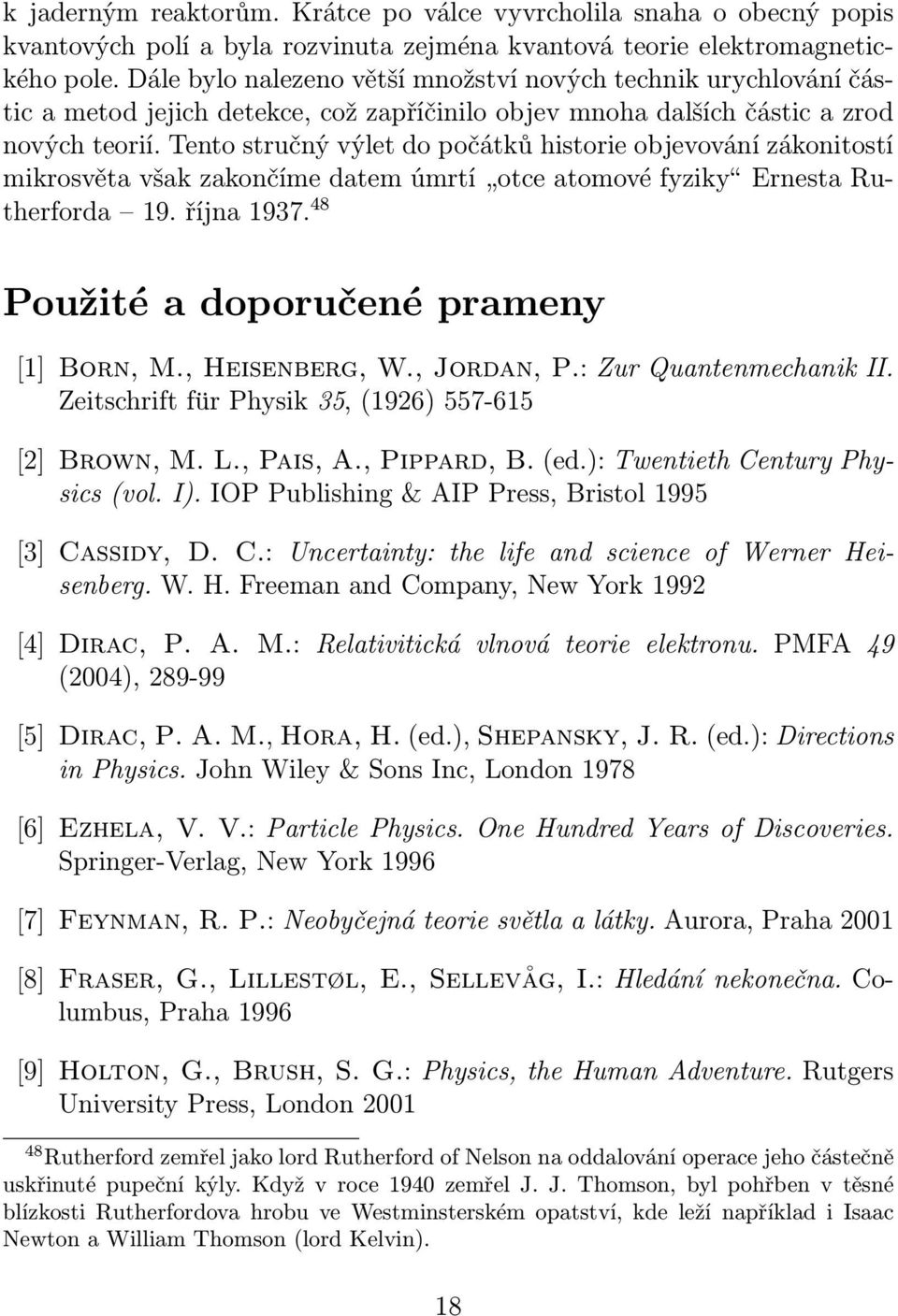 k jaderným reaktorům. Krátce po válce vyvrcholila snaha o obecný popis kvantových polí a byla rozvinuta zejména kvantová teorie elektromagnetického pole. Dále bylo nalezeno větší množství nových technik urychlování částic a metod jejich detekce, což zapříčinilo objev mnoha dalších částic a zrod nových teorií. Tento stručný výlet do počátků historie objevování zákonitostí mikrosvěta však zakončíme datem úmrtí „otce atomové fyziky“ Ernesta Rutherforda – 19. října 1937.$^{48}$

Použité a doporučené prameny

[1] Born, M., Heisenberg, W., Jordan, P.: Zur Quantenmechanik II. Zeitschrift für Physik 35, (1926) 557-615

[2] Brown, M. L., Pais, A., Pippard, B. (ed.): Twentieth Century Physics (vol. I). IOP Publishing & AIP Press, Bristol 1995

[3] Cassidy, D. C.: Uncertainty: the life and science of Werner Heisenberg. W. H. Freeman and Company, New York 1992

[4] Dirac, P. A. M.: Relativitická vlnová teorie elektronu. PMFA 49 (2004), 289-99

[5] Dirac, P. A. M., Hora, H. (ed.), Shepansky, J. R. (ed.): Directions in Physics. John Wiley & Sons Inc, London 1978

[6] Ezhela, V. V.: Particle Physics. One Hundred Years of Discoveries. Springer-Verlag, New York 1996

[7] Feynman, R. P.: Neobyčejná teorie světla a látky. Aurora, Praha 2001

[8] Fraser, G., Lillestøl, E., Sellevåg, I.: Hledání nekonečna. Columbus, Praha 1996

[9] Holton, G., Brush, S. G.: Physics, the Human Adventure. Rutgers University Press, London 2001

$^{48}$Rutherford zemřel jako lord Rutherford of Nelson na oddalování operace jeho částečně uskřinuté pupeční kýly. Když v roce 1940 zemřel J. J. Thomson, byl pohřben v těsné blízkosti Rutherfordova hrobu ve Westminsterském opatství, kde leží například i Isaac Newton a William Thomson (lord Kelvin).

18